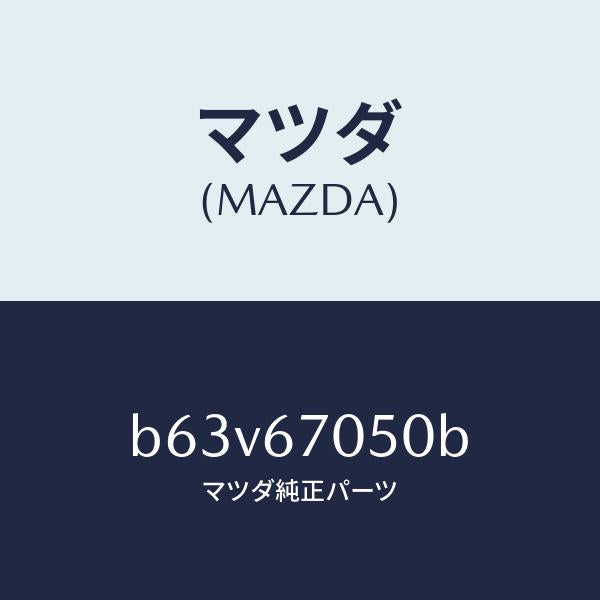 マツダ
(MAZDA)

b63v67050b
マツダ純正パーツ